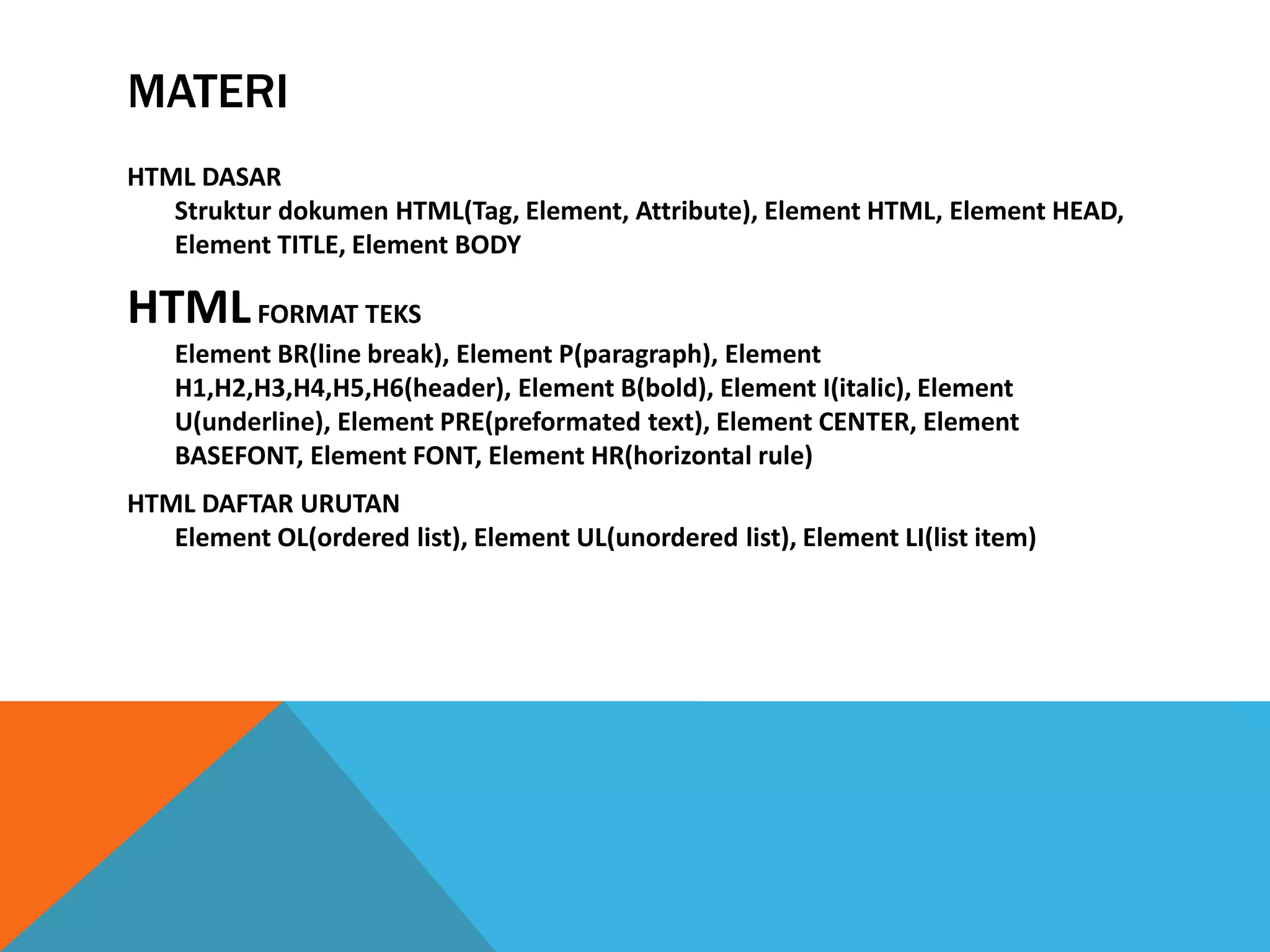 MATERI

HTML DASAR

Struktur dokumen HTML(Tag, Element, Attribute), Element HTML, Element HEAD, Element TITLE, Element BODY

HTML FORMAT TEKS

Element BR(line break), Element P(paragraph), Element H1,H2,H3,H4,H5,H6(header), Element B(bold), Element I(italic), Element U(underline), Element PRE(preformated text), Element CENTER, Element BASEFONT, Element FONT, Element HR(horizontal rule)

HTML DAFTAR URUTAN

Element OL(ordered list), Element UL(unordered list), Element LI(list item)